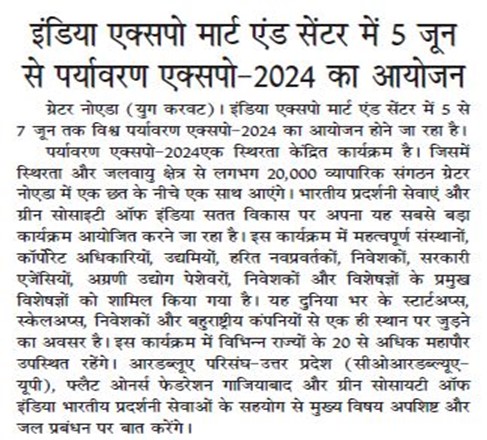 इंडिया एक्सपो मार्ट एंड सेंटर में 5 जून से पर्यावरण एक्सपो-2024 का आयोजन

ग्रेटर नोएडा (युग करवट)। इंडिया एक्सपो मार्ट एंड सेंटर में 5 से 7 जून तक विश्व पर्यावरण एक्सपो-2024 का आयोजन होने जा रहा है।

पर्यावरण एक्सपो-2024एक स्थिरता केंद्रित कार्यक्रम है। जिसमें स्थिरता और जलवायु क्षेत्र से लगभग 20,000 व्यापारिक संगठन ग्रेटर नोएडा में एक छत के नीचे एक साथ आएंगे। भारतीय प्रदर्शनी सेवाएं और ग्रीन सोसाइटी ऑफ इंडिया सतत विकास पर अपना यह सबसे बड़ा कार्यक्रम आयोजित करने जा रहा है। इस कार्यक्रम में महत्वपूर्ण संस्थानों, कॉर्पोरेट अधिकारियों, उद्यमियों, हरित नवप्रवर्तकों, निवेशकों, सरकारी एजेंसियों, अग्रणी उद्योग पेशेवरों, निवेशकों और विशेषज्ञों के प्रमुख विशेषज्ञों को शामिल किया गया है। यह दुनिया भर के स्टार्टअप्स, स्केलअप्स, निवेशकों और बहुराष्ट्रीय कंपनियों से एक ही स्थान पर जुड़ने का अवसर है। इस कार्यक्रम में विभिन्न राज्यों के 20 से अधिक महापौर उपस्थित रहेंगे। आरडब्लूए परिसंघ-उत्तर प्रदेश (सीओआरडब्ल्यूए-यूपी), फ्लैट ओनर्स फेडरेशन गाजियाबाद और ग्रीन सोसायटी ऑफ इंडिया भारतीय प्रदर्शनी सेवाओं के सहयोग से मुख्य विषय अपशिष्ट और जल प्रबंधन पर बात करेंगे।